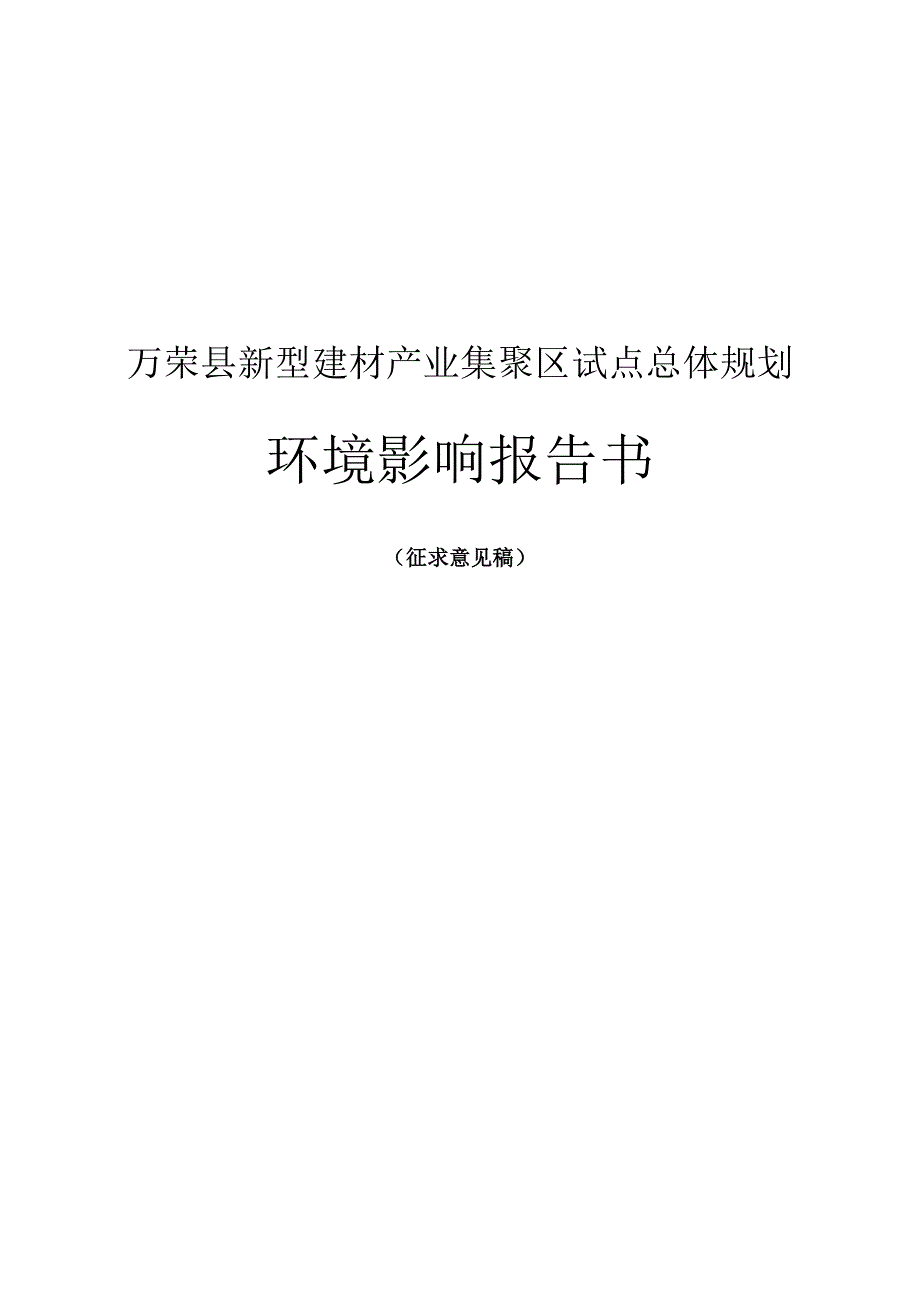 万荣县新型建材产业集聚区试点总体规划

环境影响报告书

（征求意见稿）